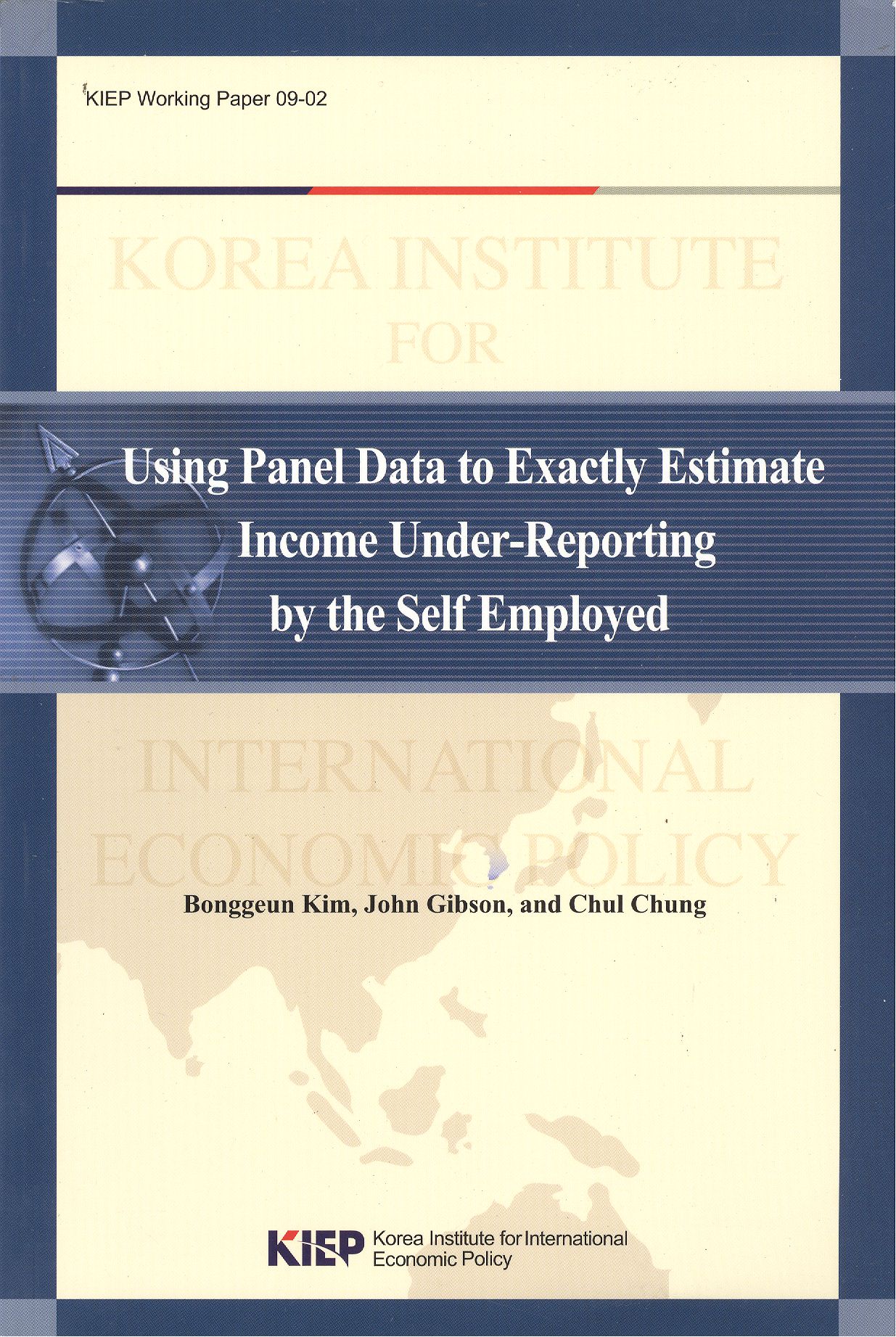 KIEP Working Paper 09-02

KOREA INSTITUTE FOR

Using Panel Data to Exactly Estimate Income Under-Reporting by the Self Employed

INTERNATIONAL ECONOMIC POLICY

Bonggeun Kim, John Gibson, and Chul Chung

KIEP Korea Institute for International Economic Policy